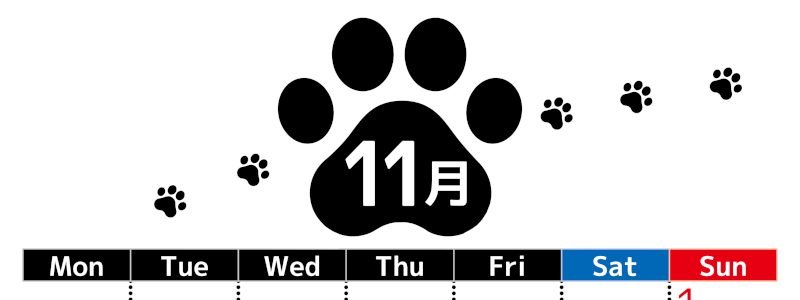 11月

| Mon | Tue | Wed | Thu | Fri | Sat | Sun |
|---|---|---|---|---|---|---|
| | | | | | | 1 |